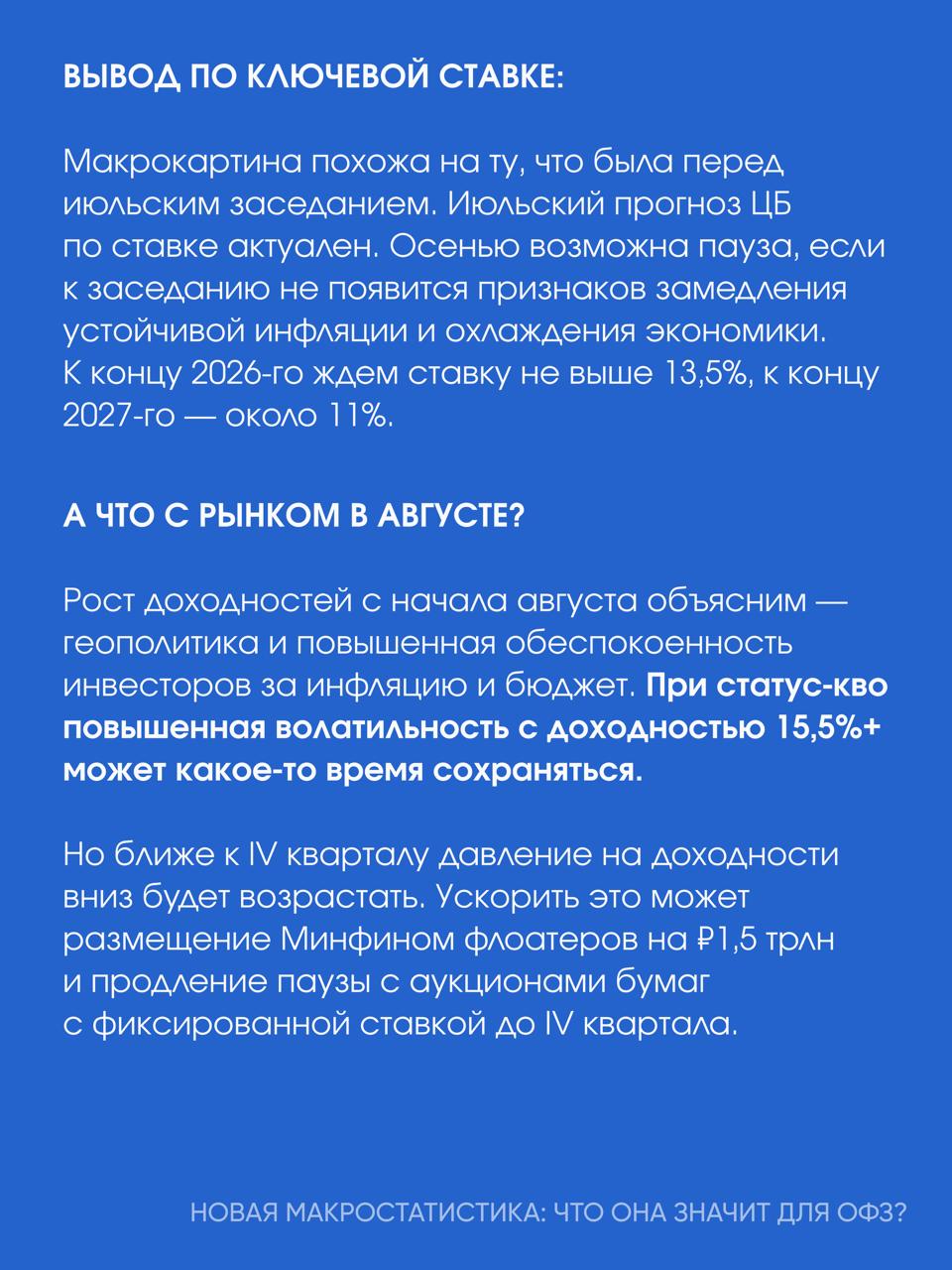 ВЫВОД ПО КЛЮЧЕВОЙ СТАВКЕ:

Макрокартина похожа на ту, что была перед июльским заседанием. Июльский прогноз ЦБ по ставке актуален. Осенью возможна пауза, если к заседанию не появится признаков замедления устойчивой инфляции и охлаждения экономики. К концу 2026-го ждем ставку не выше 13,5%, к концу 2027-го — около 11%.

А ЧТО С РЫНКОМ В АВГУСТЕ?

Рост доходностей с начала августа объясним — геополитика и повышенная обеспокоенность инвесторов за инфляцию и бюджет. При статус-кво повышенная волатильность с доходностью 15,5%+ может какое-то время сохраняться.

Но ближе к IV кварталу давление на доходности вниз будет возрастать. Ускорить это может размещение Минфином флоатеров на ₽1,5 трлн и продление паузы с аукционами бумаг с фиксированной ставкой до IV квартала.

НОВАЯ МАКРОСТАТИСТИКА: ЧТО ОНА ЗНАЧИТ ДЛЯ ОФЗ?